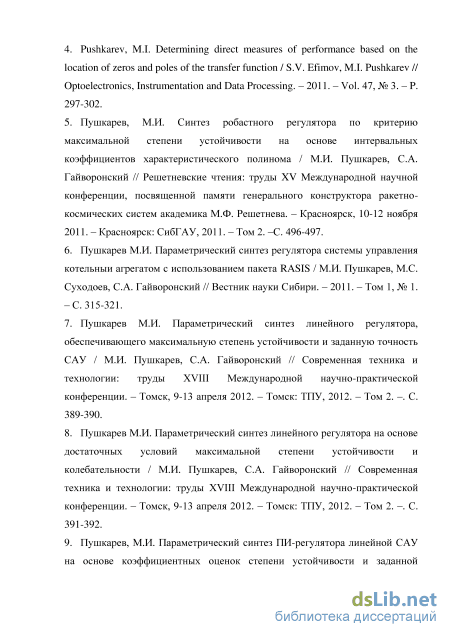 4. Pushkarev, M.I. Determining direct measures of performance based on the location of zeros and poles of the transfer function / S.V. Efimov, M.I. Pushkarev // Optoelectronics, Instrumentation and Data Processing. – 2011. – Vol. 47, № 3. – P. 297-302.

5. Пушкарев, М.И. Синтез робастного регулятора по критерию максимальной степени устойчивости на основе интервальных коэффициентов характеристического полинома / М.И. Пушкарев, С.А. Гайворонский // Решетневские чтения: труды XV Международной научной конференции, посвященной памяти генерального конструктора ракетно-космических систем академика М.Ф. Решетнева. – Красноярск, 10-12 ноября 2011. – Красноярск: СибГАУ, 2011. – Том 2. –С. 496-497.

6. Пушкарев М.И. Параметрический синтез регулятора системы управления котельныи агрегатом с использованием пакета RASIS / М.И. Пушкарев, М.С. Суходоев, С.А. Гайворонский // Вестник науки Сибири. – 2011. – Том 1, № 1. – С. 315-321.

7. Пушкарев М.И. Параметрический синтез линейного регулятора, обеспечивающего максимальную степень устойчивости и заданную точность САУ / М.И. Пушкарев, С.А. Гайворонский // Современная техника и технологии: труды XVIII Международной научно-практической конференции. – Томск, 9-13 апреля 2012. – Томск: ТПУ, 2012. – Том 2. –. С. 389-390.

8. Пушкарев М.И. Параметрический синтез линейного регулятора на основе достаточных условий максимальной степени устойчивости и колебательности / М.И. Пушкарев, С.А. Гайворонский // Современная техника и технологии: труды XVIII Международной научно-практической конференции. – Томск, 9-13 апреля 2012. – Томск: ТПУ, 2012. – Том 2. –. С. 391-392.

9. Пушкарев, М.И. Параметрический синтез ПИ-регулятора линейной САУ на основе коэффициентных оценок степени устойчивости и заданной

dsLib.net
библиотека диссертаций